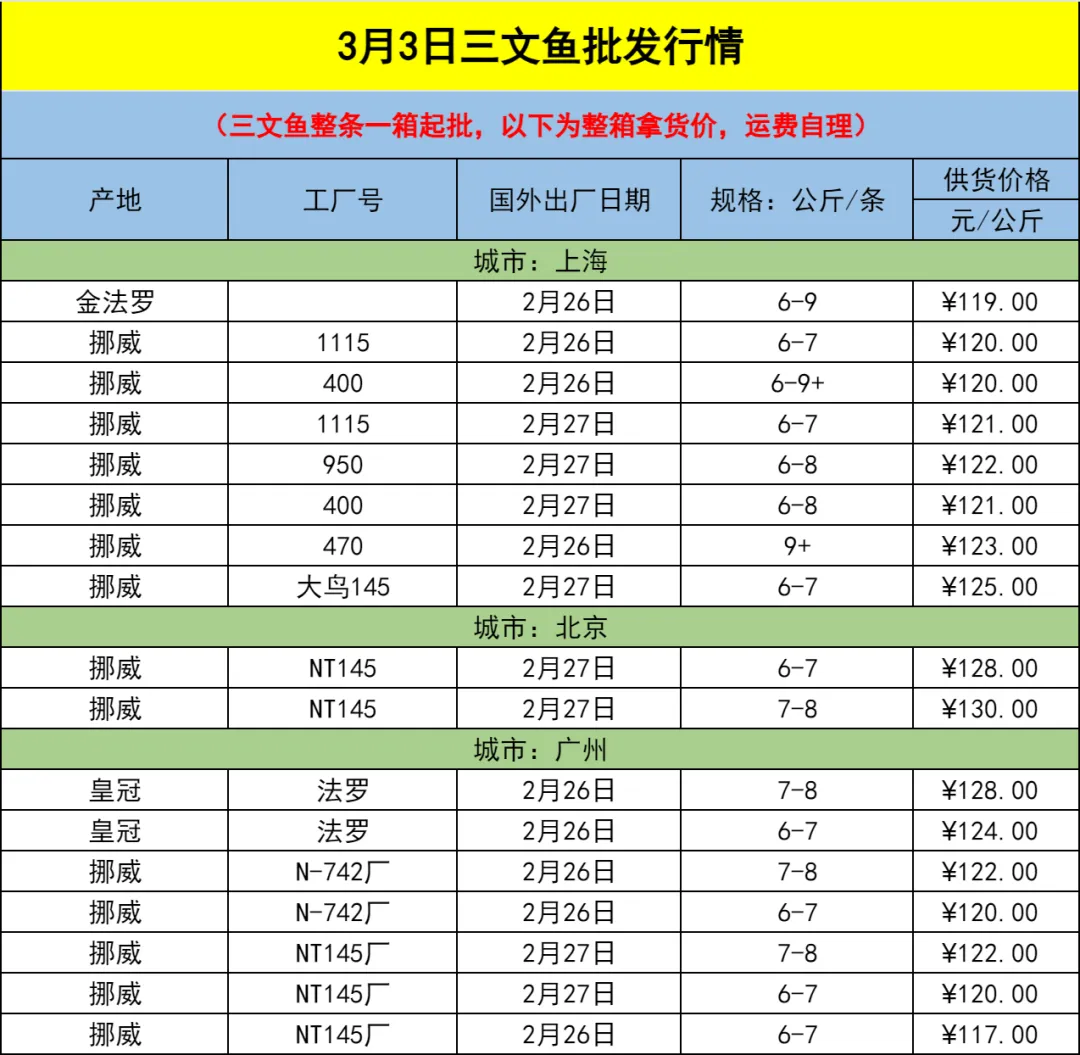 3月3日三文鱼批发行情

（三文鱼整条一箱起批，以下为整箱拿货价，运费自理）

| 产地 | 工厂号 | 国外出厂日期 | 规格：公斤/条 | 供货价格 元/公斤 |
|---|---|---|---|---|
| 城市：上海 | | | | |
| 金法罗 | | 2月26日 | 6-9 | ¥119.00 |
| 挪威 | 1115 | 2月26日 | 6-7 | ¥120.00 |
| 挪威 | 400 | 2月26日 | 6-9+ | ¥120.00 |
| 挪威 | 1115 | 2月27日 | 6-7 | ¥121.00 |
| 挪威 | 950 | 2月27日 | 6-8 | ¥122.00 |
| 挪威 | 400 | 2月27日 | 6-8 | ¥121.00 |
| 挪威 | 470 | 2月26日 | 9+ | ¥123.00 |
| 挪威 | 大鸟145 | 2月27日 | 6-7 | ¥125.00 |
| 城市：北京 | | | | |
| 挪威 | NT145 | 2月27日 | 6-7 | ¥128.00 |
| 挪威 | NT145 | 2月27日 | 7-8 | ¥130.00 |
| 城市：广州 | | | | |
| 皇冠 | 法罗 | 2月26日 | 7-8 | ¥128.00 |
| 皇冠 | 法罗 | 2月26日 | 6-7 | ¥124.00 |
| 挪威 | N-742厂 | 2月26日 | 7-8 | ¥122.00 |
| 挪威 | N-742厂 | 2月26日 | 6-7 | ¥120.00 |
| 挪威 | NT145厂 | 2月27日 | 7-8 | ¥122.00 |
| 挪威 | NT145厂 | 2月27日 | 6-7 | ¥120.00 |
| 挪威 | NT145厂 | 2月26日 | 6-7 | ¥117.00 |